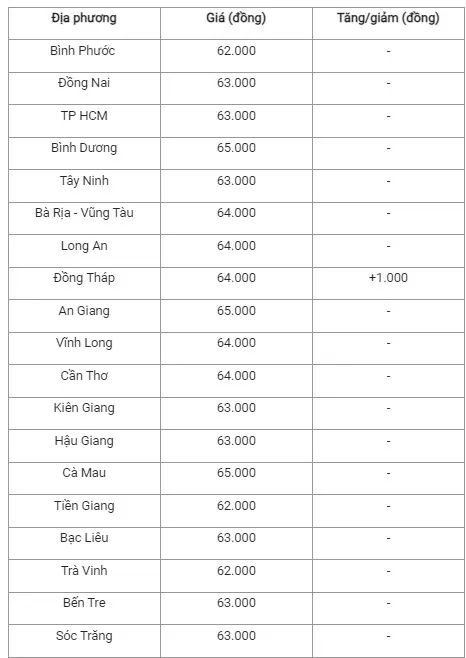 | Địa phương | Giá (đồng) | Tăng/giảm (đồng) |
|---|---|---|
| Bình Phước | 62.000 | - |
| Đồng Nai | 63.000 | - |
| TP HCM | 63.000 | - |
| Bình Dương | 65.000 | - |
| Tây Ninh | 63.000 | - |
| Bà Rịa - Vũng Tàu | 64.000 | - |
| Long An | 64.000 | - |
| Đồng Tháp | 64.000 | +1.000 |
| An Giang | 65.000 | - |
| Vĩnh Long | 64.000 | - |
| Cần Thơ | 64.000 | - |
| Kiên Giang | 63.000 | - |
| Hậu Giang | 63.000 | - |
| Cà Mau | 65.000 | - |
| Tiền Giang | 62.000 | - |
| Bạc Liêu | 63.000 | - |
| Trà Vinh | 62.000 | - |
| Bến Tre | 63.000 | - |
| Sóc Trăng | 63.000 | - |